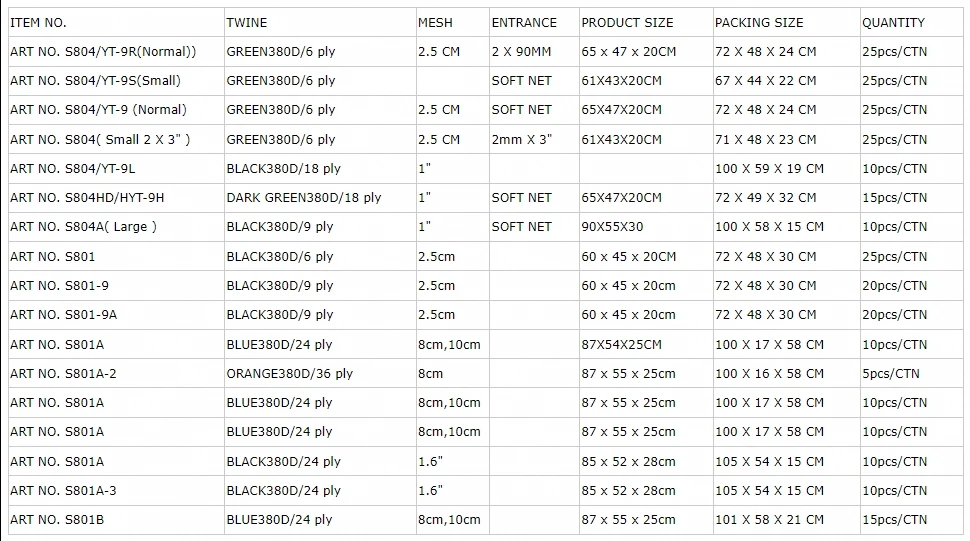 | ITEM NO. | TWINE | MESH | ENTRANCE | PRODUCT SIZE | PACKING SIZE | QUANTITY |
|---|---|---|---|---|---|---|
| ART NO. S804/YT-9R(Normal)) | GREEN380D/6 ply | 2.5 CM | 2 X 90MM | 65 x 47 x 20CM | 72 X 48 X 24 CM | 25pcs/CTN |
| ART NO. S804/YT-9S(Small) | GREEN380D/6 ply | | SOFT NET | 61X43X20CM | 67 X 44 X 22 CM | 25pcs/CTN |
| ART NO. S804/YT-9 (Normal) | GREEN380D/6 ply | 2.5 CM | SOFT NET | 65X47X20CM | 72 X 48 X 24 CM | 25pcs/CTN |
| ART NO. S804( Small 2 X 3" ) | GREEN380D/6 ply | 2.5 CM | 2mm X 3" | 61X43X20CM | 71 X 48 X 23 CM | 25pcs/CTN |
| ART NO. S804/YT-9L | BLACK380D/18 ply | 1" | | | 100 X 59 X 19 CM | 10pcs/CTN |
| ART NO. S804HD/HYT-9H | DARK GREEN380D/18 ply | 1" | SOFT NET | 65X47X20CM | 72 X 49 X 32 CM | 15pcs/CTN |
| ART NO. S804A( Large ) | BLACK380D/9 ply | 1" | SOFT NET | 90X55X30 | 100 X 58 X 15 CM | 10pcs/CTN |
| ART NO. S801 | BLACK380D/6 ply | 2.5cm | | 60 x 45 x 20CM | 72 X 48 X 30 CM | 25pcs/CTN |
| ART NO. S801-9 | BLACK380D/9 ply | 2.5cm | | 60 x 45 x 20cm | 72 X 48 X 30 CM | 20pcs/CTN |
| ART NO. S801-9A | BLACK380D/9 ply | 2.5cm | | 60 x 45 x 20cm | 72 X 48 X 30 CM | 20pcs/CTN |
| ART NO. S801A | BLUE380D/24 ply | 8cm,10cm | | 87X54X25CM | 100 X 17 X 58 CM | 10pcs/CTN |
| ART NO. S801A-2 | ORANGE380D/36 ply | 8cm | | 87 x 55 x 25cm | 100 X 16 X 58 CM | 5pcs/CTN |
| ART NO. S801A | BLUE380D/24 ply | 8cm,10cm | | 87 x 55 x 25cm | 100 X 17 X 58 CM | 10pcs/CTN |
| ART NO. S801A | BLUE380D/24 ply | 8cm,10cm | | 87 x 55 x 25cm | 100 X 17 X 58 CM | 10pcs/CTN |
| ART NO. S801A | BLACK380D/24 ply | 1.6" | | 85 x 52 x 28cm | 105 X 54 X 15 CM | 10pcs/CTN |
| ART NO. S801A-3 | BLACK380D/24 ply | 1.6" | | 85 x 52 x 28cm | 105 X 54 X 15 CM | 10pcs/CTN |
| ART NO. S801B | BLUE380D/24 ply | 8cm,10cm | | 87 x 55 x 25cm | 101 X 58 X 21 CM | 15pcs/CTN |